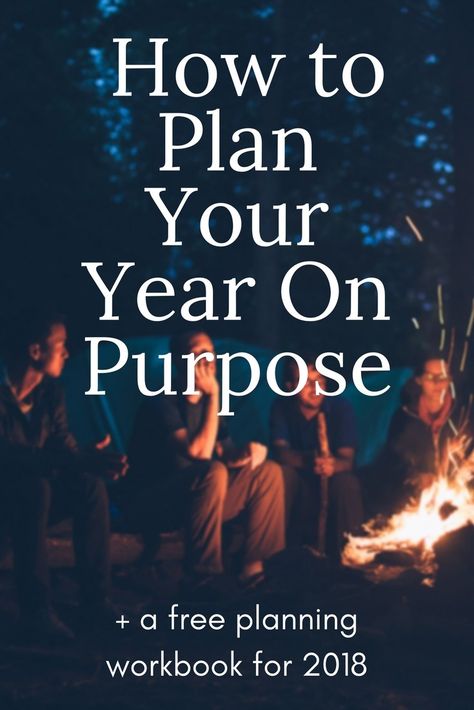 How to Plan Your Year On Purpose

+ a free planning workbook for 2018